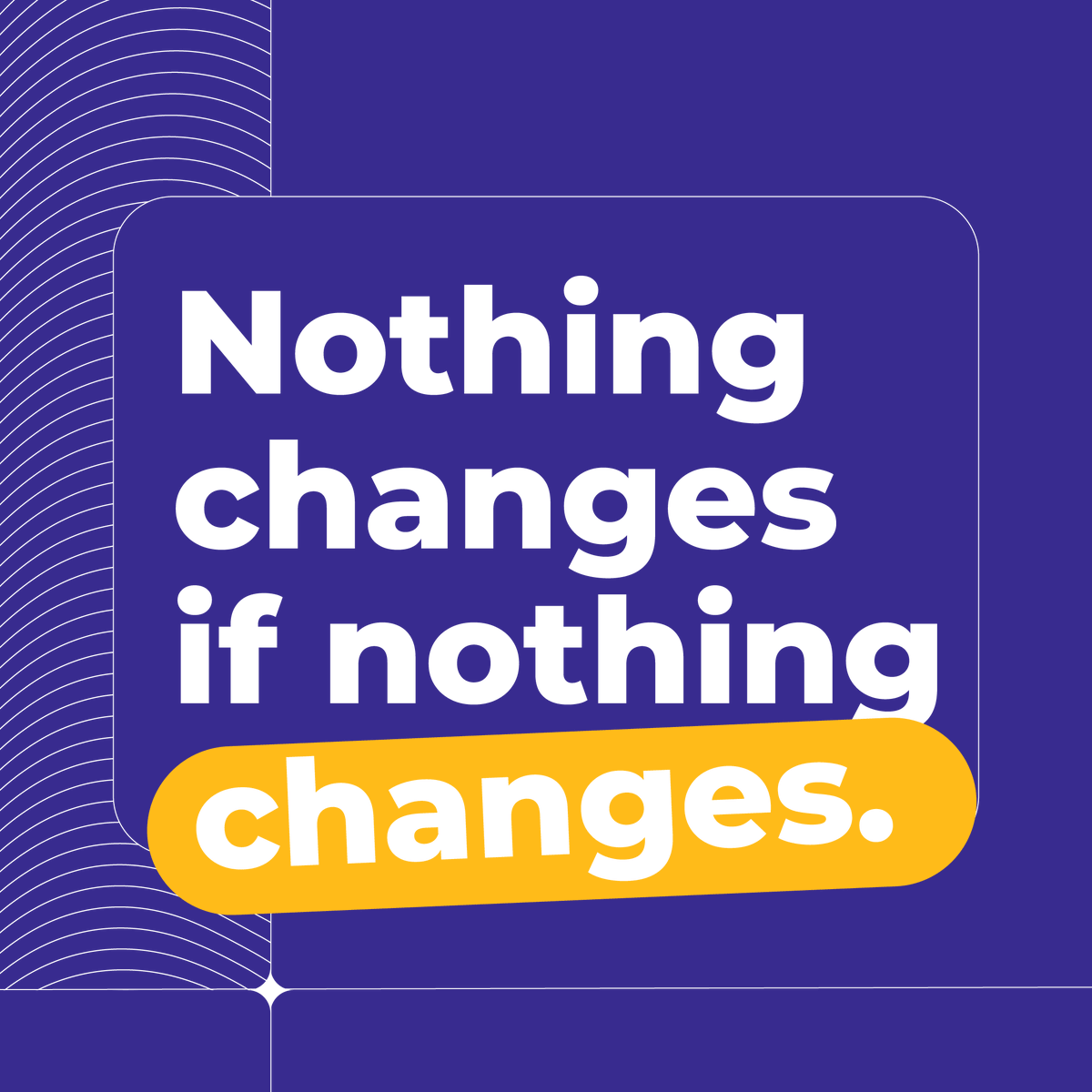 Nothing changes if nothing changes.